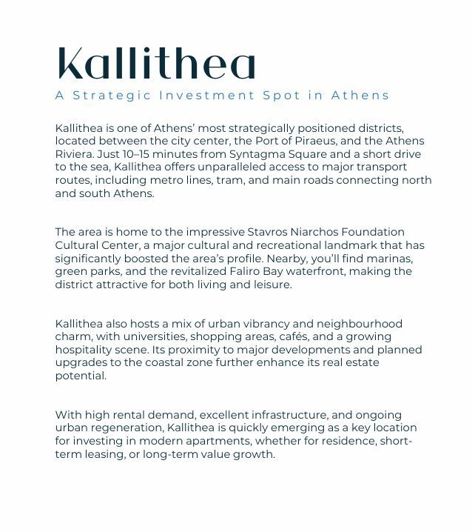 Kallithea

A Strategic Investment Spot in Athens

Kallithea is one of Athens' most strategically positioned districts, located between the city center, the Port of Piraeus, and the Athens Riviera. Just 10–15 minutes from Syntagma Square and a short drive to the sea, Kallithea offers unparalleled access to major transport routes, including metro lines, tram, and main roads connecting north and south Athens.

The area is home to the impressive Stavros Niarchos Foundation Cultural Center, a major cultural and recreational landmark that has significantly boosted the area's profile. Nearby, you'll find marinas, green parks, and the revitalized Faliro Bay waterfront, making the district attractive for both living and leisure.

Kallithea also hosts a mix of urban vibrancy and neighbourhood charm, with universities, shopping areas, cafés, and a growing hospitality scene. Its proximity to major developments and planned upgrades to the coastal zone further enhance its real estate potential.

With high rental demand, excellent infrastructure, and ongoing urban regeneration, Kallithea is quickly emerging as a key location for investing in modern apartments, whether for residence, short-term leasing, or long-term value growth.